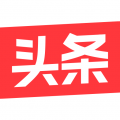 头条